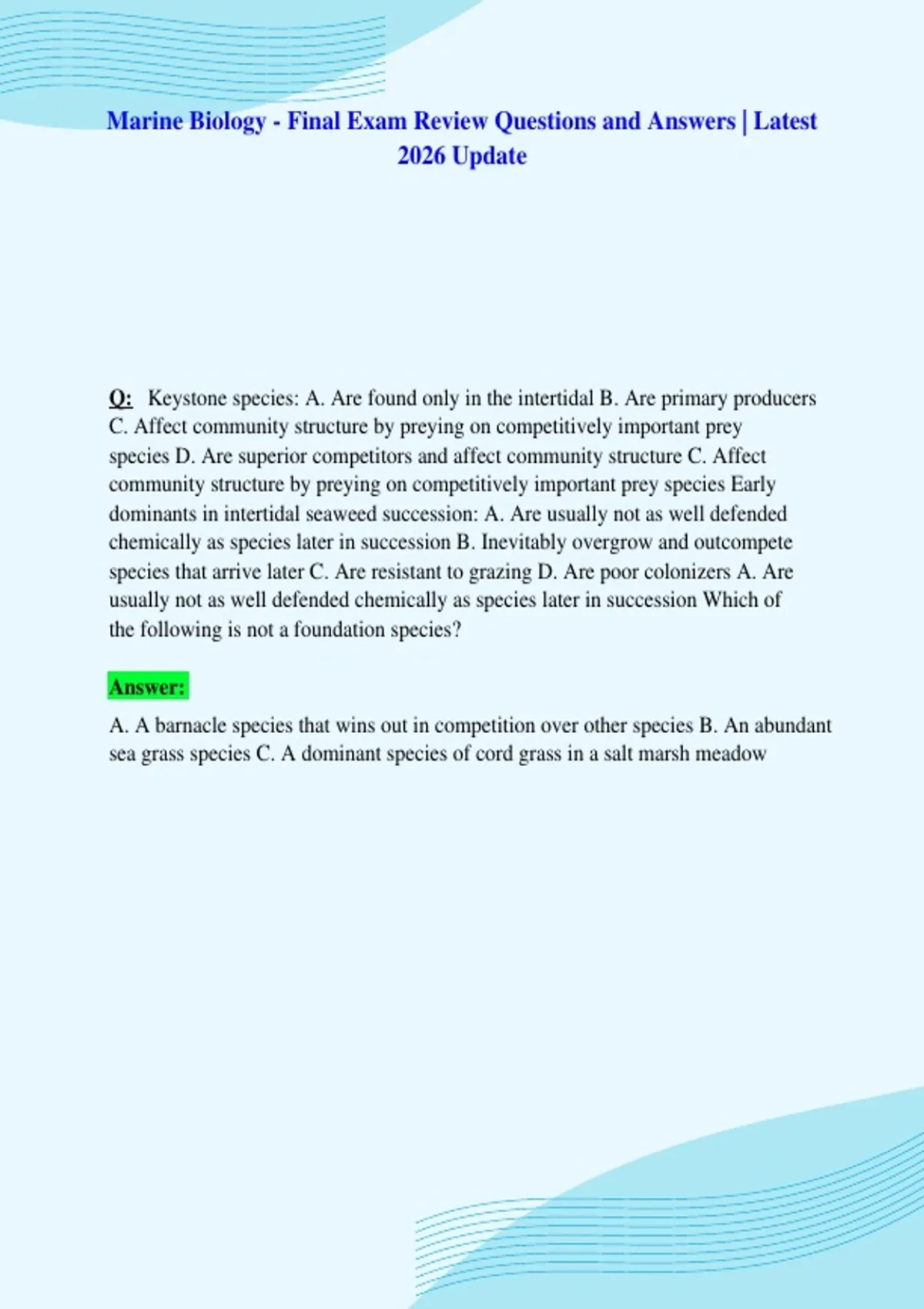 Marine Biology - Final Exam Review Questions and Answers | Latest 2026 Update

Q: Keystone species: A. Are found only in the intertidal B. Are primary producers C. Affect community structure by preying on competitively important prey species D. Are superior competitors and affect community structure C. Affect community structure by preying on competitively important prey species Early dominants in intertidal seaweed succession: A. Are usually not as well defended chemically as species later in succession B. Inevitably overgrow and outcompete species that arrive later C. Are resistant to grazing D. Are poor colonizers A. Are usually not as well defended chemically as species later in succession Which of the following is not a foundation species?

Answer:

A. A barnacle species that wins out in competition over other species B. An abundant sea grass species C. A dominant species of cord grass in a salt marsh meadow